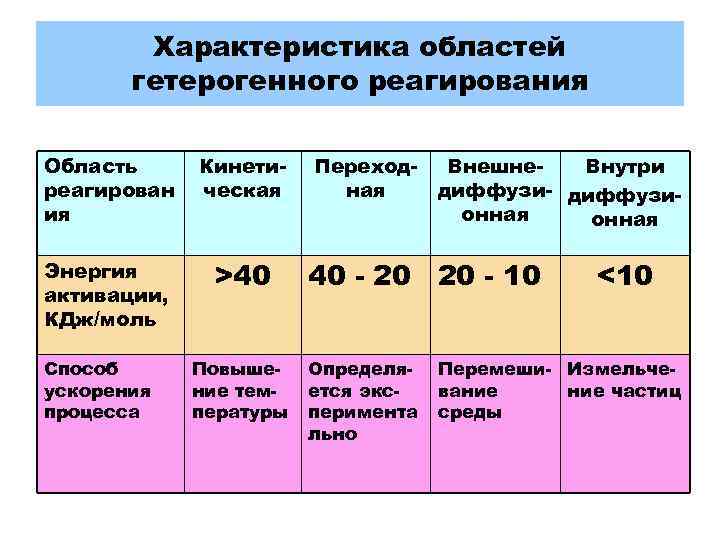 Характеристика областей гетерогенного реагирования

| Область реагирования | Кинетическая | Переходная | Внешнедиффузионная | Внутри диффузионная |
|---|---|---|---|---|
| Энергия активации, КДж/моль | >40 | 40 - 20 | 20 - 10 | <10 |
| Способ ускорения процесса | Повышение температуры | Определяется экспериментально | Перемешивание среды | Измельчение частиц |